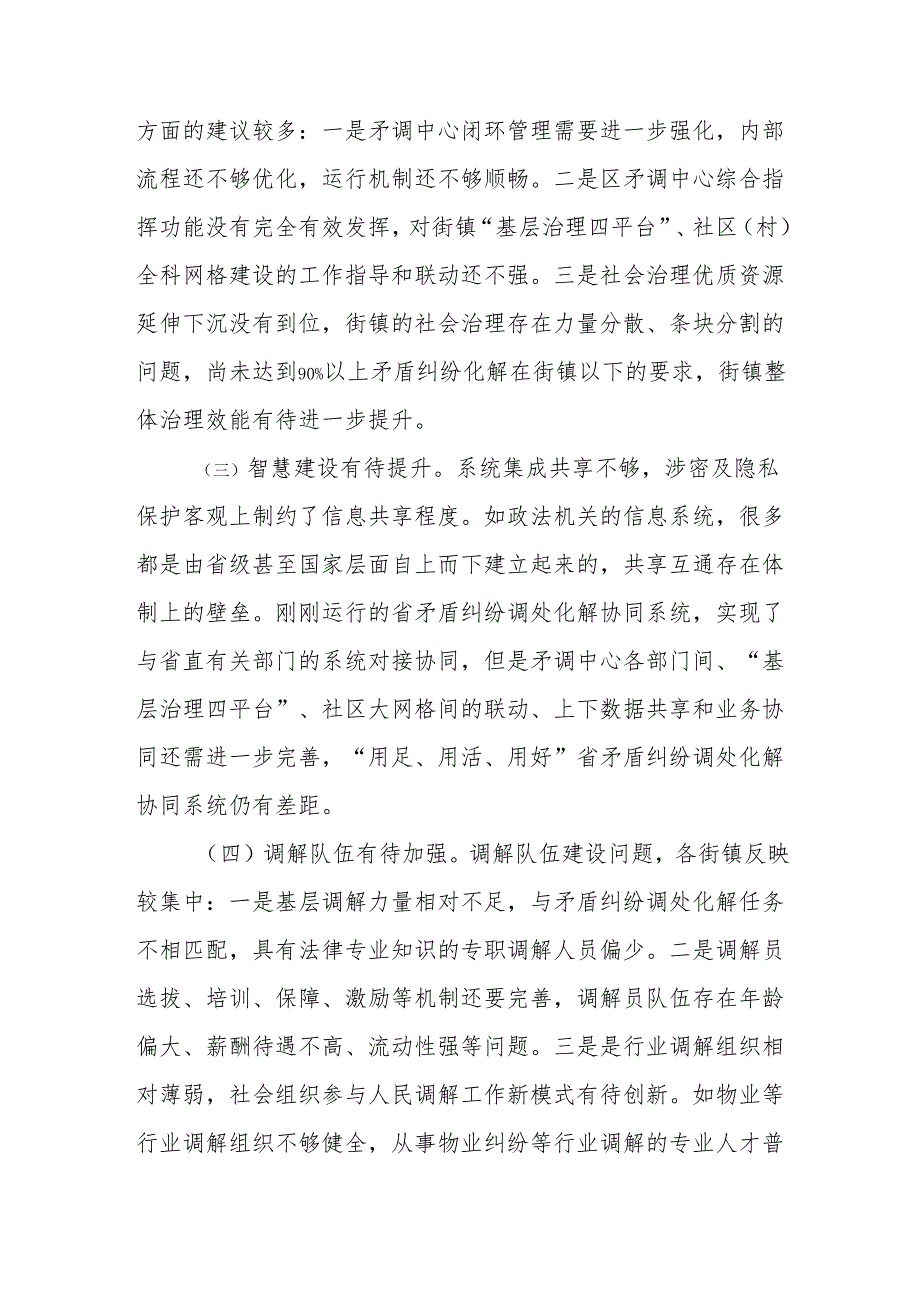 方面的建议较多：一是矛调中心闭环管理需要进一步强化，内部流程还不够优化，运行机制还不够顺畅。二是区矛调中心综合指挥功能没有完全有效发挥，对街镇“基层治理四平台”、社区（村）全科网格建设的工作指导和联动还不强。三是社会治理优质资源延伸下沉没有到位，街镇的社会治理存在力量分散、条块分割的问题，尚未达到90%以上矛盾纠纷化解在街镇以下的要求，街镇整体治理效能有待进一步提升。

（三）智慧建设有待提升。系统集成共享不够，涉密及隐私保护客观上制约了信息共享程度。如政法机关的信息系统，很多都是由省级甚至国家层面自上而下建立起来的，共享互通存在体制上的壁垒。刚刚运行的省矛盾纠纷调处化解协同系统，实现了与省直有关部门的系统对接协同，但是矛调中心各部门间、“基层治理四平台”、社区大网格间的联动、上下数据共享和业务协同还需进一步完善，“用足、用活、用好”省矛盾纠纷调处化解协同系统仍有差距。

（四）调解队伍有待加强。调解队伍建设问题，各街镇反映较集中：一是基层调解力量相对不足，与矛盾纠纷调处化解任务不相匹配，具有法律专业知识的专职调解人员偏少。二是调解员选拔、培训、保障、激励等机制还要完善，调解员队伍存在年龄偏大、薪酬待遇不高、流动性强等问题。三是是行业调解组织相对薄弱，社会组织参与人民调解工作新模式有待创新。如物业等行业调解组织不够健全，从事物业纠纷等行业调解的专业人才普